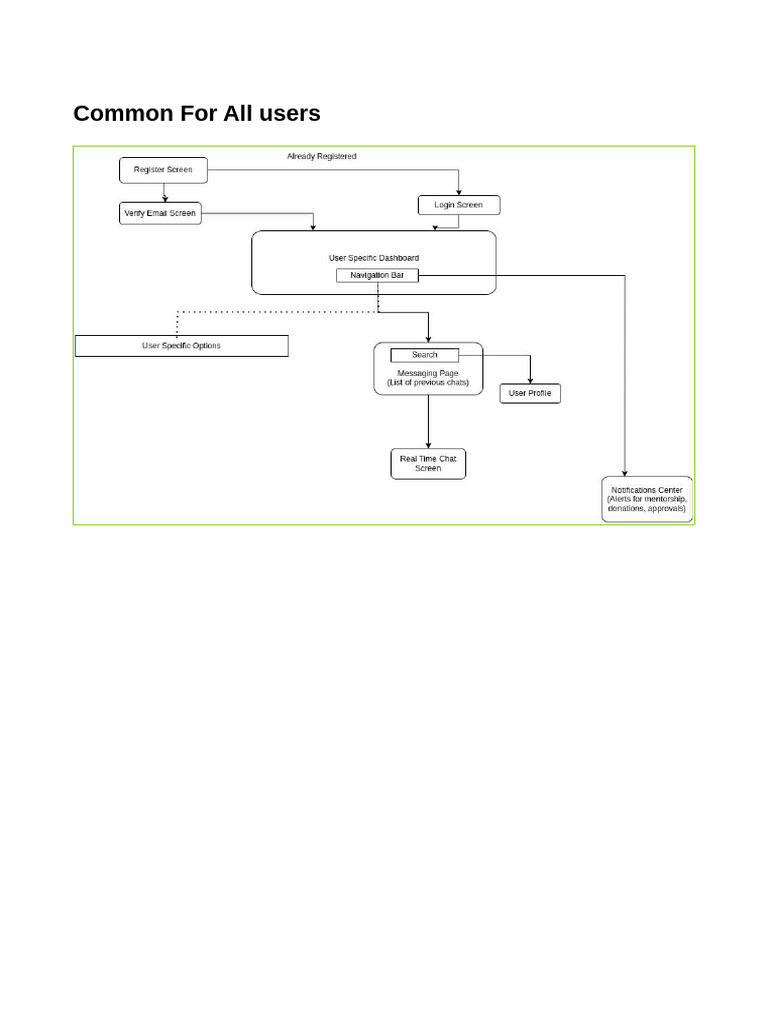 Common For All users

Already Registered

Register Screen

Verify Email Screen

Login Screen

User Specific Dashboard

Navigation Bar

User Specific Options

Search

Messaging Page
(List of previous chats)

User Profile

Real Time Chat Screen

Notifications Center
(Alerts for mentorship, donations, approvals)